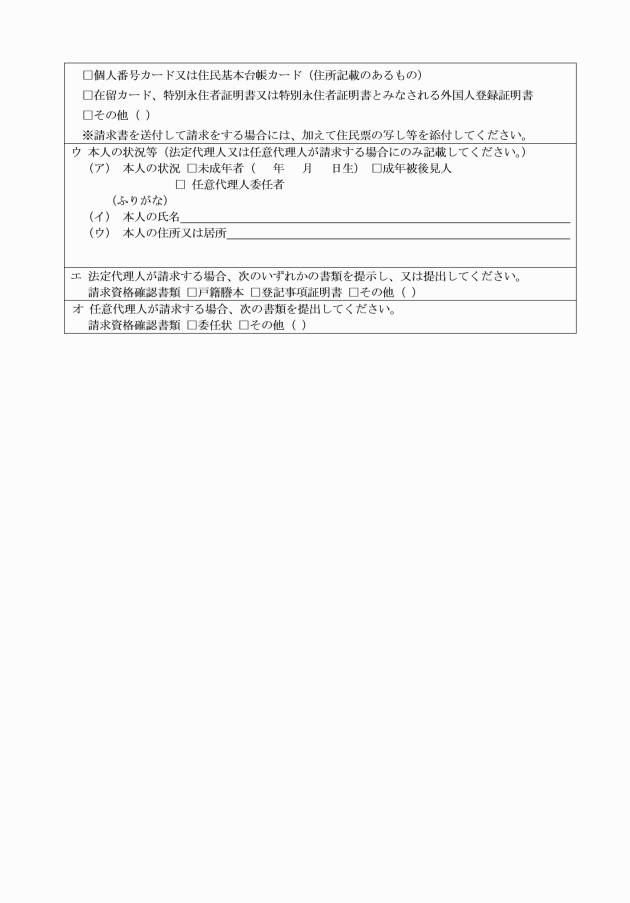 □個人番号カード又は住民基本台帳カード（住所記載のあるもの）
□在留カード、特別永住者証明書又は特別永住者証明書とみなされる外国人登録証明書
□その他（ ）
※請求書を送付して請求をする場合には、加えて住民票の写し等を添付してください。

ウ 本人の状況等（法定代理人又は任意代理人が請求する場合にのみ記載してください。）
（ア） 本人の状況 □未成年者（ 年 月 日生） □成年被後見人
□ 任意代理人委任者
（ふりがな）
（イ） 本人の氏名
（ウ） 本人の住所又は居所

エ 法定代理人が請求する場合、次のいずれかの書類を提示し、又は提出してください。
請求資格確認書類 □戸籍謄本 □登記事項証明書 □その他（ ）

オ 任意代理人が請求する場合、次の書類を提出してください。
請求資格確認書類 □委任状 □その他（ ）